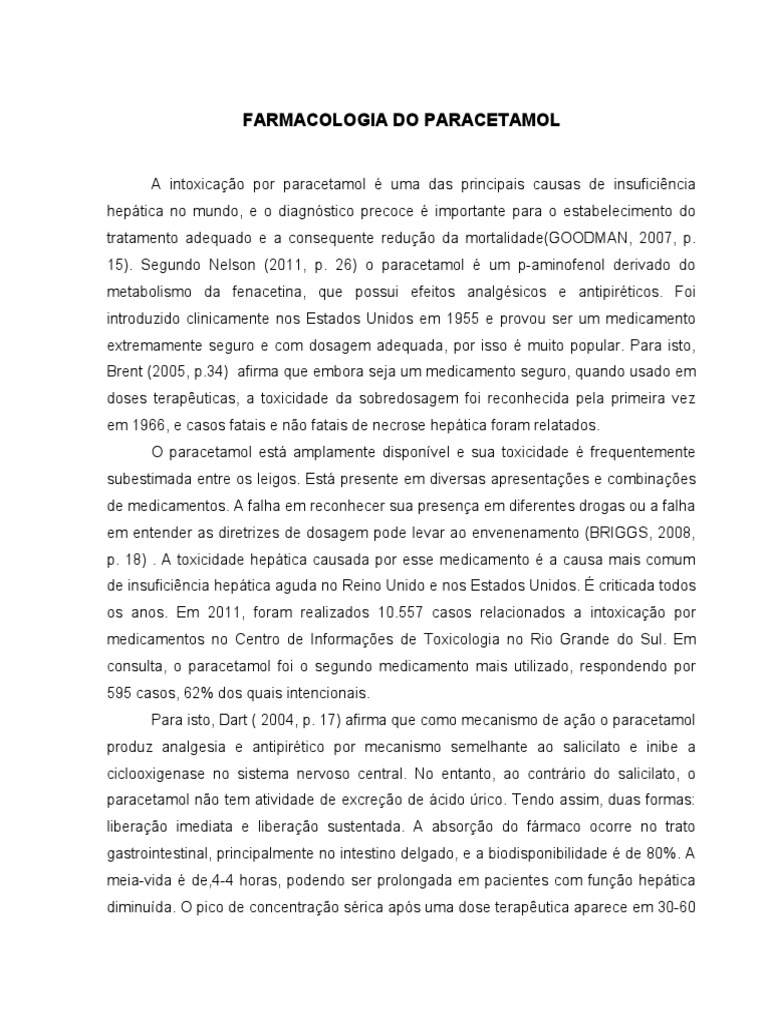 FARMACOLOGIA DO PARACETAMOL

A intoxicação por paracetamol é uma das principais causas de insuficiência hepática no mundo, e o diagnóstico precoce é importante para o estabelecimento do tratamento adequado e a consequente redução da mortalidade(GOODMAN, 2007, p. 15). Segundo Nelson (2011, p. 26) o paracetamol é um p-aminofenol derivado do metabolismo da fenacetina, que possui efeitos analgésicos e antipiréticos. Foi introduzido clinicamente nos Estados Unidos em 1955 e provou ser um medicamento extremamente seguro e com dosagem adequada, por isso é muito popular. Para isto, Brent (2005, p.34) afirma que embora seja um medicamento seguro, quando usado em doses terapêuticas, a toxicidade da sobredosagem foi reconhecida pela primeira vez em 1966, e casos fatais e não fatais de necrose hepática foram relatados.

O paracetamol está amplamente disponível e sua toxicidade é frequentemente subestimada entre os leigos. Está presente em diversas apresentações e combinações de medicamentos. A falha em reconhecer sua presença em diferentes drogas ou a falha em entender as diretrizes de dosagem pode levar ao envenenamento (BRIGGS, 2008, p. 18) . A toxicidade hepática causada por esse medicamento é a causa mais comum de insuficiência hepática aguda no Reino Unido e nos Estados Unidos. É criticada todos os anos. Em 2011, foram realizados 10.557 casos relacionados a intoxicação por medicamentos no Centro de Informações de Toxicologia no Rio Grande do Sul. Em consulta, o paracetamol foi o segundo medicamento mais utilizado, respondendo por 595 casos, 62% dos quais intencionais.

Para isto, Dart ( 2004, p. 17) afirma que como mecanismo de ação o paracetamol produz analgesia e antipirético por mecanismo semelhante ao salicilato e inibe a ciclooxigenase no sistema nervoso central. No entanto, ao contrário do salicilato, o paracetamol não tem atividade de excreção de ácido úrico. Tendo assim, duas formas: liberação imediata e liberação sustentada. A absorção do fármaco ocorre no trato gastrointestinal, principalmente no intestino delgado, e a biodisponibilidade é de 80%. A meia-vida é de,4-4 horas, podendo ser prolongada em pacientes com função hepática diminuída. O pico de concentração sérica após uma dose terapêutica aparece em 30-60